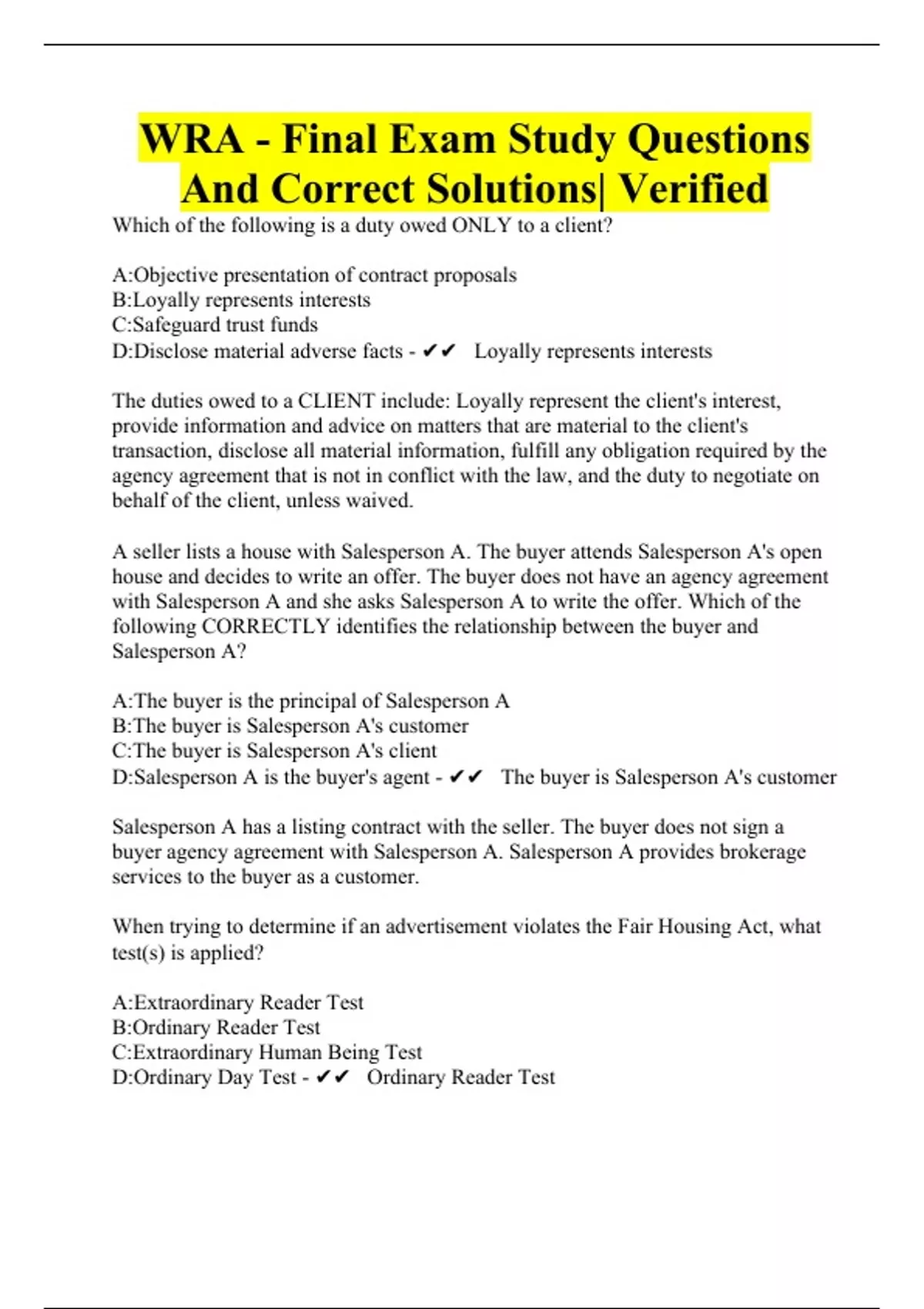 WRA - Final Exam Study Questions And Correct Solutions| Verified

Which of the following is a duty owed ONLY to a client?

A:Objective presentation of contract proposals
B:Loyally represents interests
C:Safeguard trust funds
D:Disclose material adverse facts - ✔✔ Loyally represents interests

The duties owed to a CLIENT include: Loyally represent the client's interest, provide information and advice on matters that are material to the client's transaction, disclose all material information, fulfill any obligation required by the agency agreement that is not in conflict with the law, and the duty to negotiate on behalf of the client, unless waived.

A seller lists a house with Salesperson A. The buyer attends Salesperson A's open house and decides to write an offer. The buyer does not have an agency agreement with Salesperson A and she asks Salesperson A to write the offer. Which of the following CORRECTLY identifies the relationship between the buyer and Salesperson A?

A:The buyer is the principal of Salesperson A
B:The buyer is Salesperson A's customer
C:The buyer is Salesperson A's client
D:Salesperson A is the buyer's agent - ✔✔ The buyer is Salesperson A's customer

Salesperson A has a listing contract with the seller. The buyer does not sign a buyer agency agreement with Salesperson A. Salesperson A provides brokerage services to the buyer as a customer.

When trying to determine if an advertisement violates the Fair Housing Act, what test(s) is applied?

A:Extraordinary Reader Test
B:Ordinary Reader Test
C:Extraordinary Human Being Test
D:Ordinary Day Test - ✔✔ Ordinary Reader Test